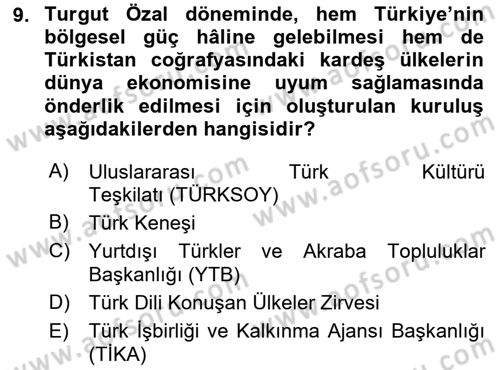 9. Turgut Özal döneminde, hem Türkiye'nin bölgesel güç hâline gelebilmesi hem de Türkistan coğrafyasındaki kardeş ülkelerin dünya ekonomisine uyum sağlamasında önderlik edilmesi için oluşturulan kuruluş aşağıdakilerden hangisidir?

A) Uluslararası Türk Kültürü Teşkilatı (TÜRKSOY)
B) Türk Keneşi
C) Yurtdışı Türkler ve Akraba Topluluklar Başkanlığı (YTB)
D) Türk Dili Konuşan Ülkeler Zirvesi
E) Türk İşbirliği ve Kalkınma Ajansı Başkanlığı (TİKA)

www.aofsoru.com